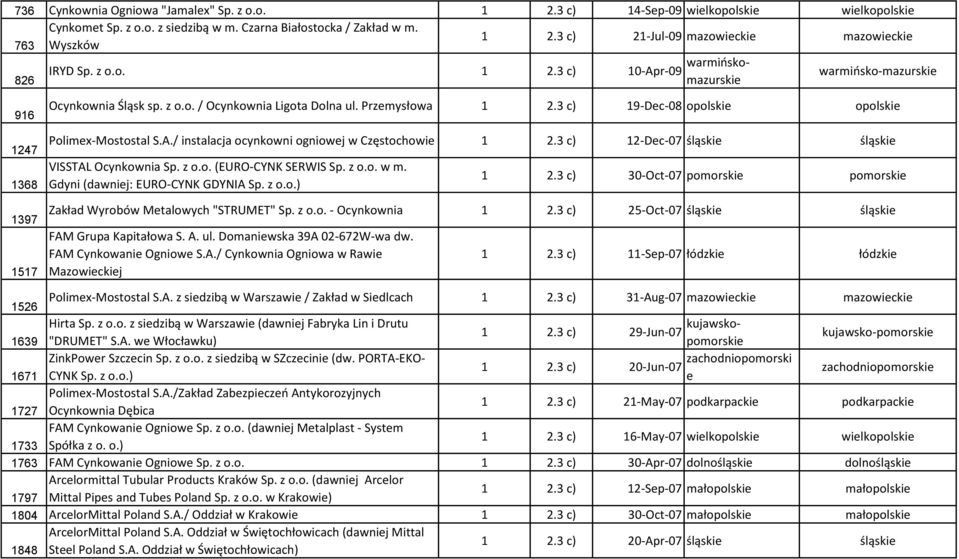 | 736 | Cynkownia Ogniowa "Jamalex" Sp. z o.o. | 1 | 2.3 c) | 14-Sep-09 | wielkopolskie | wielkopolskie |
|---|---|---|---|---|---|---|
| 763 | Cynkomet Sp. z o.o. z siedzibą w m. Czarna Białostocka / Zakład w m. Wyszków | 1 | 2.3 c) | 21-Jul-09 | mazowieckie | mazowieckie |
| 826 | IRYD Sp. z o.o. | 1 | 2.3 c) | 10-Apr-09 | warmińsko-mazurskie | warmińsko-mazurskie |
| 916 | Ocynkownia Śląsk sp. z o.o. / Ocynkownia Ligota Dolna ul. Przemysłowa | 1 | 2.3 c) | 19-Dec-08 | opolskie | opolskie |
| 1247 | Polimex-Mostostal S.A./ instalacja ocynkowni ogniowej w Częstochowie | 1 | 2.3 c) | 12-Dec-07 | śląskie | śląskie |
| 1368 | VISSTAL Ocynkownia Sp. z o.o. (EURO-CYNK SERWIS Sp. z o.o. w m. Gdyni (dawniej: EURO-CYNK GDYNIA Sp. z o.o.) | 1 | 2.3 c) | 30-Oct-07 | pomorskie | pomorskie |
| 1397 | Zakład Wyrobów Metalowych "STRUMET" Sp. z o.o. - Ocynkownia | 1 | 2.3 c) | 25-Oct-07 | śląskie | śląskie |
| 1517 | FAM Grupa Kapitałowa S. A. ul. Domaniewska 39A 02-672W-wa dw. FAM Cynkowanie Ogniowe S.A./ Cynkownia Ogniowa w Rawie Mazowieckiej | 1 | 2.3 c) | 11-Sep-07 | łódzkie | łódzkie |
| 1526 | Polimex-Mostostal S.A. z siedzibą w Warszawie / Zakład w Siedlcach | 1 | 2.3 c) | 31-Aug-07 | mazowieckie | mazowieckie |
| 1639 | Hirta Sp. z o.o. z siedzibą w Warszawie (dawniej Fabryka Lin i Drutu "DRUMET" S.A. we Włocławku) | 1 | 2.3 c) | 29-Jun-07 | kujawsko-pomorskie | kujawsko-pomorskie |
| 1671 | ZinkPower Szczecin Sp. z o.o. z siedzibą w SZczecinie (dw. PORTA-EKO-CYNK Sp. z o.o.) | 1 | 2.3 c) | 20-Jun-07 | zachodniopomorskie | zachodniopomorskie |
| 1727 | Polimex-Mostostal S.A./Zakład Zabezpieczeń Antykorozyjnych Ocynkownia Dębica | 1 | 2.3 c) | 21-May-07 | podkarpackie | podkarpackie |
| 1733 | FAM Cynkowanie Ogniowe Sp. z o.o. (dawniej Metalplast - System Spółka z o. o.) | 1 | 2.3 c) | 16-May-07 | wielkopolskie | wielkopolskie |
| 1763 | FAM Cynkowanie Ogniowe Sp. z o.o. | 1 | 2.3 c) | 30-Apr-07 | dolnośląskie | dolnośląskie |
| 1797 | Arcelormittal Tubular Products Kraków Sp. z o.o. (dawniej Arcelor Mittal Pipes and Tubes Poland Sp. z o.o. w Krakowie) | 1 | 2.3 c) | 12-Sep-07 | małopolskie | małopolskie |
| 1804 | ArcelorMittal Poland S.A./ Oddział w Krakowie | 1 | 2.3 c) | 30-Oct-07 | małopolskie | małopolskie |
| 1848 | ArcelorMittal Poland S.A. Oddział w Świętochłowicach (dawniej Mittal Steel Poland S.A. Oddział w Świętochłowicach) | 1 | 2.3 c) | 20-Apr-07 | śląskie | śląskie |